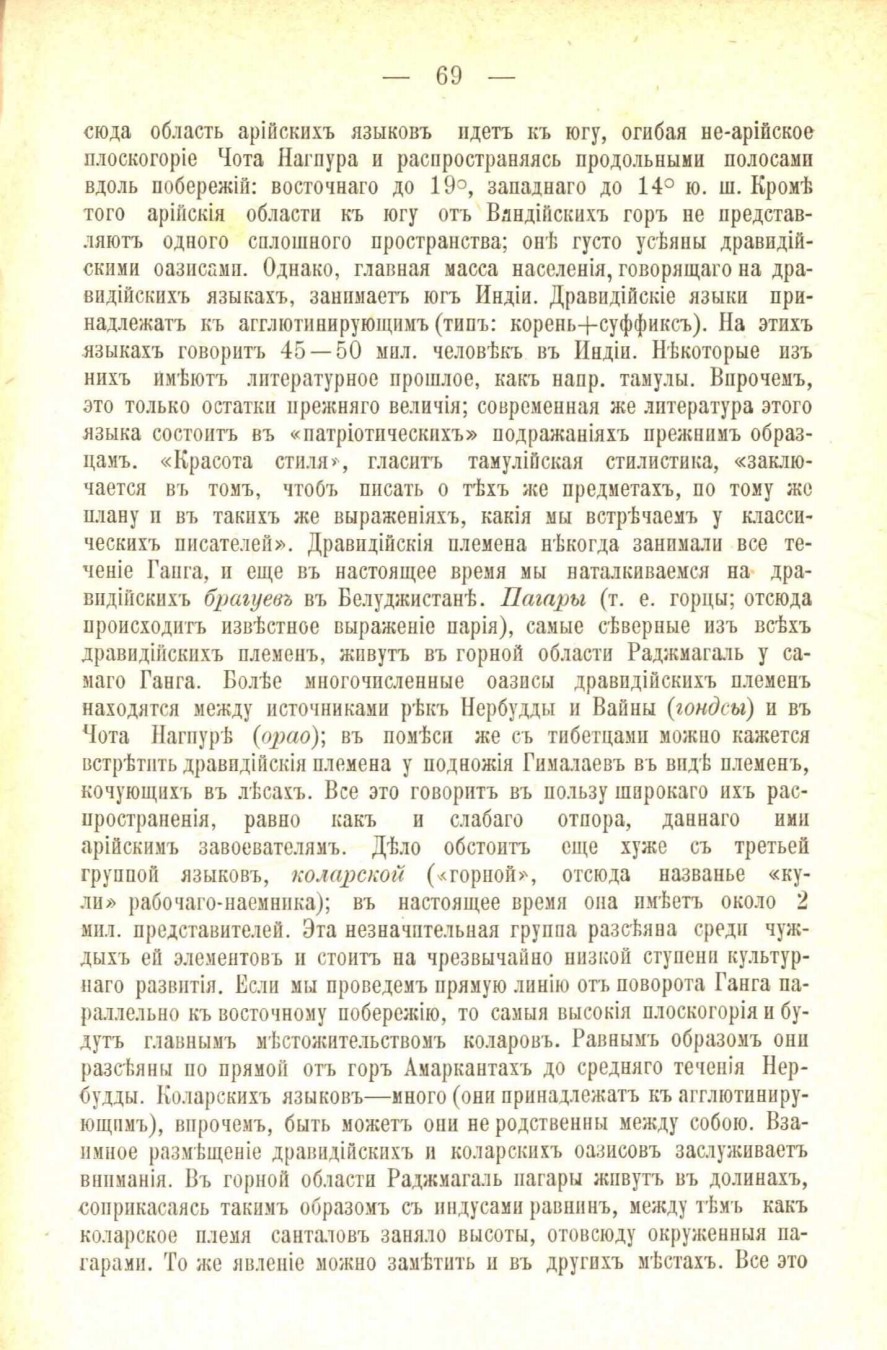 — 69 —

сюда область арійскихъ языковъ идетъ къ югу, огибая не-арійское плоскогоріе Чота Нагпура и распространяясь продольными полосами вдоль побережій: восточнаго до 19°, западнаго до 14° ю. ш. Кромѣ того арійскія области къ югу отъ Виндійскихъ горъ не представляютъ одного сплошного пространства; онѣ густо усѣяны дравидійскими оазисами. Однако, главная масса населенія, говорящаго на дравидійскихъ языкахъ, занимаетъ югъ Индіи. Дравидійскіе языки принадлежатъ къ агглютинирующимъ (типъ: корень+суффиксъ). На этихъ языкахъ говоритъ 45—50 мил. человѣкъ въ Индіи. Нѣкоторые изъ нихъ имѣютъ литературное прошлое, какъ напр. тамулы. Впрочемъ, это только остатки прежняго величія; современная же литература этого языка состоитъ въ «патріотическихъ» подражаніяхъ прежнимъ образцамъ. «Красота стиля», гласитъ тамулійская стилистика, «заключается въ томъ, чтобъ писать о тѣхъ же предметахъ, по тому же плану и въ такихъ же выраженіяхъ, какія мы встрѣчаемъ у классическихъ писателей». Дравидійскія племена нѣкогда занимали все теченіе Ганга, и еще въ настоящее время мы наталкиваемся на дравидійскихъ брагуевъ въ Белуджистанѣ. Пагары (т. е. горцы; отсюда происходитъ извѣстное выраженіе парія), самые сѣверные изъ всѣхъ дравидійскихъ племенъ, живутъ въ горной области Раджмагаль у самаго Ганга. Болѣе многочисленные оазисы дравидійскихъ племенъ находятся между источниками рѣкъ Нербудды и Вайны (гондсы) и въ Чота Нагпурѣ (орао); въ помѣси же съ тибетцами можно кажется встрѣтить дравидійскія племена у подножія Гималаевъ въ видѣ племенъ, кочующихъ въ лѣсахъ. Все это говоритъ въ пользу широкаго ихъ распространенія, равно какъ и слабаго отпора, даннаго ими арійскимъ завоевателямъ. Дѣло обстоитъ еще хуже съ третьей группой языковъ, коларской («горной», отсюда названье «кули» рабочаго-наемника); въ настоящее время она имѣетъ около 2 мил. представителей. Эта незначительная группа разсѣяна среди чуждыхъ ей элементовъ и стоитъ на чрезвычайно низкой ступени культурнаго развитія. Если мы проведемъ прямую линію отъ поворота Ганга параллельно къ восточному побережію, то самыя высокія плоскогорія и будутъ главнымъ мѣстожительствомъ коларовъ. Равнымъ образомъ они разсѣяны по прямой отъ горъ Амаркантахъ до средняго теченія Нербудды. Коларскихъ языковъ—много (они принадлежатъ къ агглютинирующимъ), впрочемъ, быть можетъ они не родственны между собою. Взаимное размѣщеніе дравидійскихъ и коларскихъ оазисовъ заслуживаетъ вниманія. Въ горной области Раджмагаль пагары живутъ въ долинахъ, соприкасаясь такимъ образомъ съ индусами равнинъ, между тѣмъ какъ коларское племя санталовъ заняло высоты, отовсюду окруженныя пагарами. То же явленіе можно замѣтить и въ другихъ мѣстахъ. Все это